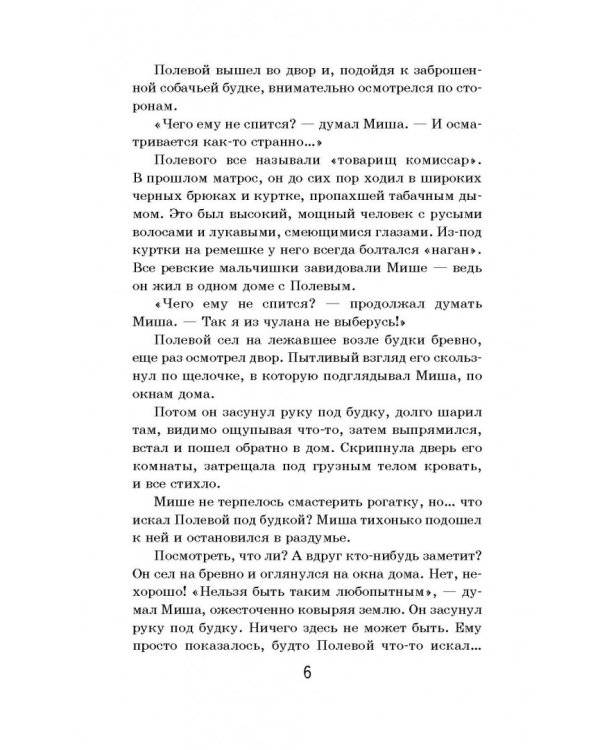 Полевой вышел во двор и, подойдя к заброшенной собачьей будке, внимательно осмотрелся по сторонам.

«Чего ему не спится? — думал Миша. — И осматривается как-то странно...»

Полевого все называли «товарищ комиссар». В прошлом матрос, он до сих пор ходил в широких черных брюках и куртке, пропахшей табачным дымом. Это был высокий, мощный человек с русыми волосами и лукавыми, смеющимися глазами. Из-под куртки на ремешке у него всегда болтался «наган». Все ревские мальчишки завидовали Мише — ведь он жил в одном доме с Полевым.

«Чего ему не спится? — продолжал думать Миша. — Так я из чулана не выберусь!»

Полевой сел на лежавшее возле будки бревно, еще раз осмотрел двор. Пытливый взгляд его скользнул по щелочке, в которую подглядывал Миша, по окнам дома.

Потом он засунул руку под будку, долго шарил там, видимо ощупывая что-то, затем выпрямился, встал и пошел обратно в дом. Скрипнула дверь его комнаты, затрещала под грузным телом кровать, и все стихло.

Мише не терпелось смастерить рогатку, но... что искал Полевой под будкой? Миша тихонько подошел к ней и остановился в раздумье.

Посмотреть, что ли? А вдруг кто-нибудь заметит? Он сел на бревно и оглянулся на окна дома. Нет, нехорошо! «Нельзя быть таким любопытным», — думал Миша, ожесточенно ковыряя землю. Он засунул руку под будку. Ничего здесь не может быть. Ему просто показалось, будто Полевой что-то искал...

6